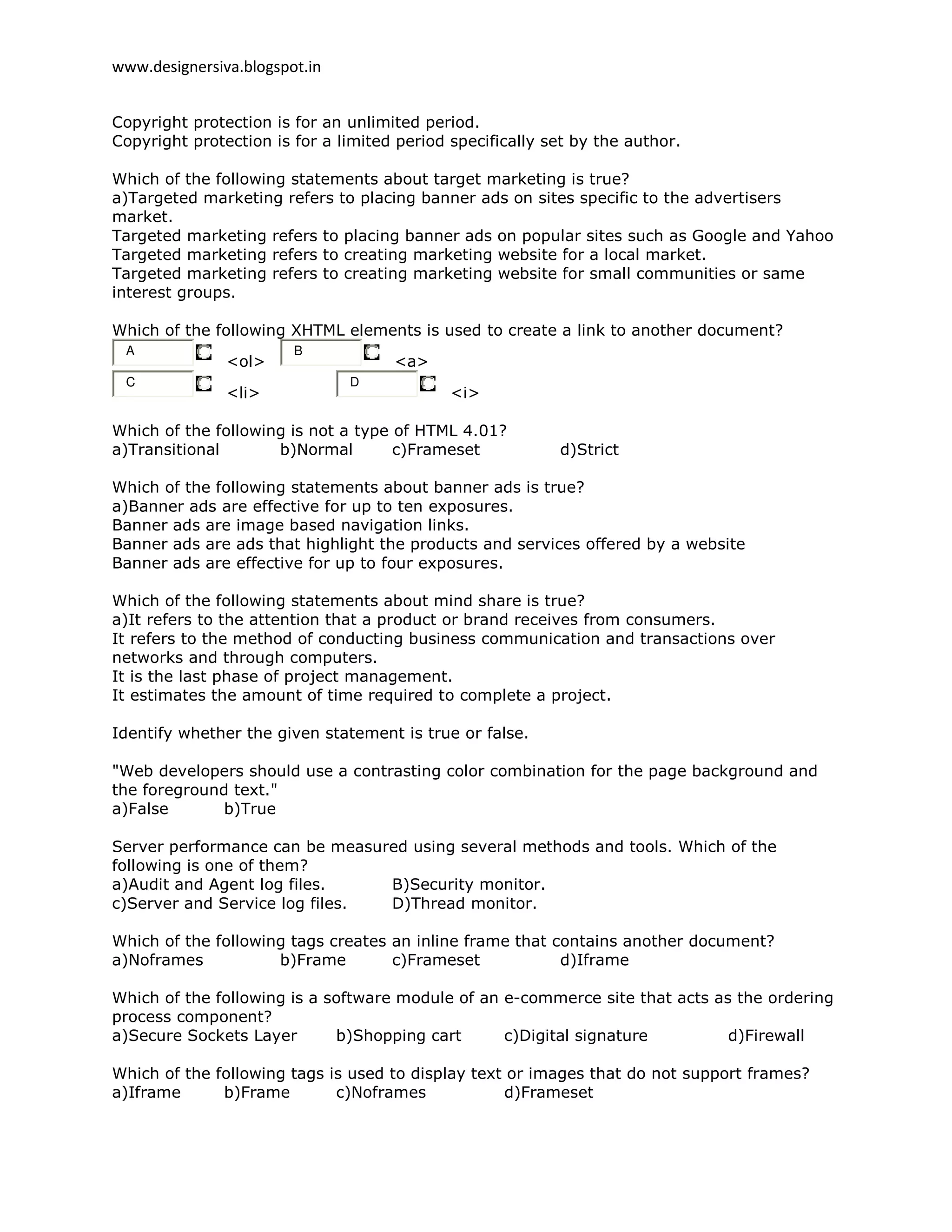 www.designersiva.blogspot.in

Copyright protection is for an unlimited period.
Copyright protection is for a limited period specifically set by the author.

Which of the following statements about target marketing is true?
a)Targeted marketing refers to placing banner ads on sites specific to the advertisers market.
Targeted marketing refers to placing banner ads on popular sites such as Google and Yahoo
Targeted marketing refers to creating marketing website for a local market.
Targeted marketing refers to creating marketing website for small communities or same interest groups.

Which of the following XHTML elements is used to create a link to another document?
A <ol> B <a>
C <li> D <i>

Which of the following is not a type of HTML 4.01?
a)Transitional b)Normal c)Frameset d)Strict

Which of the following statements about banner ads is true?
a)Banner ads are effective for up to ten exposures.
Banner ads are image based navigation links.
Banner ads are ads that highlight the products and services offered by a website
Banner ads are effective for up to four exposures.

Which of the following statements about mind share is true?
a)It refers to the attention that a product or brand receives from consumers.
It refers to the method of conducting business communication and transactions over networks and through computers.
It is the last phase of project management.
It estimates the amount of time required to complete a project.

Identify whether the given statement is true or false.

"Web developers should use a contrasting color combination for the page background and the foreground text."
a)False b)True

Server performance can be measured using several methods and tools. Which of the following is one of them?
a)Audit and Agent log files. B)Security monitor.
c)Server and Service log files. D)Thread monitor.

Which of the following tags creates an inline frame that contains another document?
a)Noframes b)Frame c)Frameset d)Iframe

Which of the following is a software module of an e-commerce site that acts as the ordering process component?
a)Secure Sockets Layer b)Shopping cart c)Digital signature d)Firewall

Which of the following tags is used to display text or images that do not support frames?
a)Iframe b)Frame c)Noframes d)Frameset